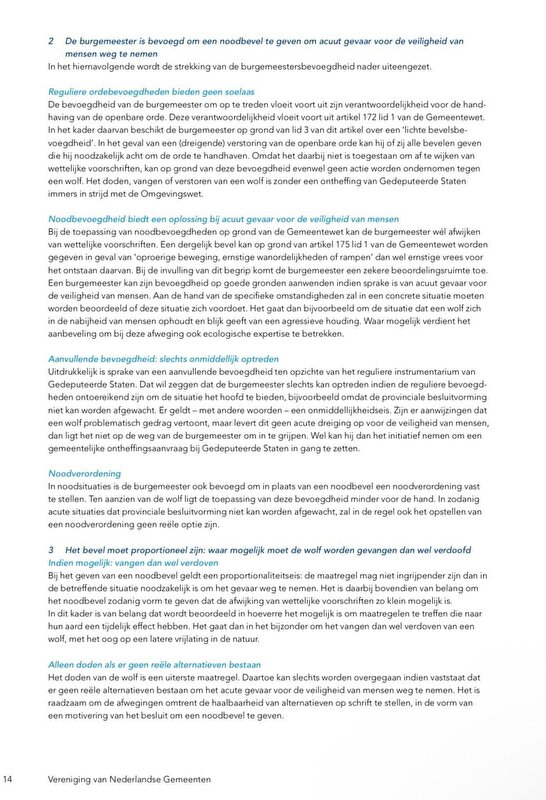 2 De burgemeester is bevoegd om een noodbevel te geven om acuut gevaar voor de veiligheid van mensen weg te nemen
In het hiernavolgende wordt de strekking van de burgemeestersbevoegdheid nader uiteengezet.

Reguliere ordebevoegdheden bieden geen soelaas
De bevoegdheid van de burgemeester om op te treden vloeit voort uit zijn verantwoordelijkheid voor de handhaving van de openbare orde. Deze verantwoordelijkheid vloeit voort uit artikel 172 lid 1 van de Gemeentewet. In het kader daarvan beschikt de burgemeester op grond van lid 3 van dit artikel over een 'lichte bevelsbevoegdheid'. In het geval van een (dreigende) verstoring van de openbare orde kan hij of zij alle bevelen geven die hij noodzakelijk acht om de orde te handhaven. Omdat het daarbij niet is toegestaan om af te wijken van wettelijke voorschriften, kan op grond van deze bevoegdheid evenwel geen actie worden ondernomen tegen een wolf. Het doden, vangen of verstoren van een wolf is zonder een ontheffing van Gedeputeerde Staten immers in strijd met de Omgevingswet.

Noodbevoegdheid biedt een oplossing bij acuut gevaar voor de veiligheid van mensen
Bij de toepassing van noodbevoegdheden op grond van de Gemeentewet kan de burgemeester wél afwijken van wettelijke voorschriften. Een dergelijk bevel kan op grond van artikel 175 lid 1 van de Gemeentewet worden gegeven in geval van 'oproerige beweging, ernstige wanordelijkheden of rampen' dan wel ernstige vrees voor het ontstaan daarvan. Bij de invulling van dit begrip komt de burgemeester een zekere beoordelingsruimte toe. Een burgemeester kan zijn bevoegdheid op goede gronden aanwenden indien sprake is van acuut gevaar voor de veiligheid van mensen. Aan de hand van de specifieke omstandigheden zal in een concrete situatie moeten worden beoordeeld of deze situatie zich voordoet. Het gaat dan bijvoorbeeld om de situatie dat een wolf zich in de nabijheid van mensen ophoudt en blijk geeft van een agressieve houding. Waar mogelijk verdient het aanbeveling om bij deze afweging ook ecologische expertise te betrekken.

Aanvullende bevoegdheid: slechts onmiddellijk optreden
Uitdrukkelijk is sprake van een aanvullende bevoegdheid ten opzichte van het reguliere instrumentarium van Gedeputeerde Staten. Dat wil zeggen dat de burgemeester slechts kan optreden indien de reguliere bevoegdheden ontoereikend zijn om de situatie het hoofd te bieden, bijvoorbeeld omdat de provinciale besluitvorming niet kan worden afgewacht. Er geldt – met andere woorden – een onmiddellijkheidseis. Zijn er aanwijzingen dat een wolf problematisch gedrag vertoont, maar levert dit geen acute dreiging op voor de veiligheid van mensen, dan ligt het niet op de weg van de burgemeester om in te grijpen. Wel kan hij dan het initiatief nemen om een gemeentelijke ontheffingsaanvraag bij Gedeputeerde Staten in gang te zetten.

Noodverordening
In noodsituaties is de burgemeester ook bevoegd om in plaats van een noodbevel een noodverordening vast te stellen. Ten aanzien van de wolf ligt de toepassing van deze bevoegdheid minder voor de hand. In zodanig acute situaties dat provinciale besluitvorming niet kan worden afgewacht, zal in de regel ook het opstellen van een noodverordening geen reële optie zijn.

3 Het bevel moet proportioneel zijn: waar mogelijk moet de wolf worden gevangen dan wel verdoofd
Indien mogelijk: vangen dan wel verdoven
Bij het geven van een noodbevel geldt een proportionaliteitseis: de maatregel mag niet ingrijpender zijn dan in de betreffende situatie noodzakelijk is om het gevaar weg te nemen. Het is daarbij bovendien van belang om het noodbevel zodanig vorm te geven dat de afwijking van wettelijke voorschriften zo klein mogelijk is.
In dit kader is van belang dat wordt beoordeeld in hoeverre het mogelijk is om maatregelen te treffen die naar hun aard een tijdelijk effect hebben. Het gaat dan in het bijzonder om het vangen dan wel verdoven van een wolf, met het oog op een latere vrijlating in de natuur.

Alleen doden als er geen reële alternatieven bestaan
Het doden van de wolf is een uiterste maatregel. Daartoe kan slechts worden overgegaan indien vaststaat dat er geen reële alternatieven bestaan om het acute gevaar voor de veiligheid van mensen weg te nemen. Het is raadzaam om de afwegingen omtrent de haalbaarheid van alternatieven op schrift te stellen, in de vorm van een motivering van het besluit om een noodbevel te geven.

14 Vereniging van Nederlandse Gemeenten